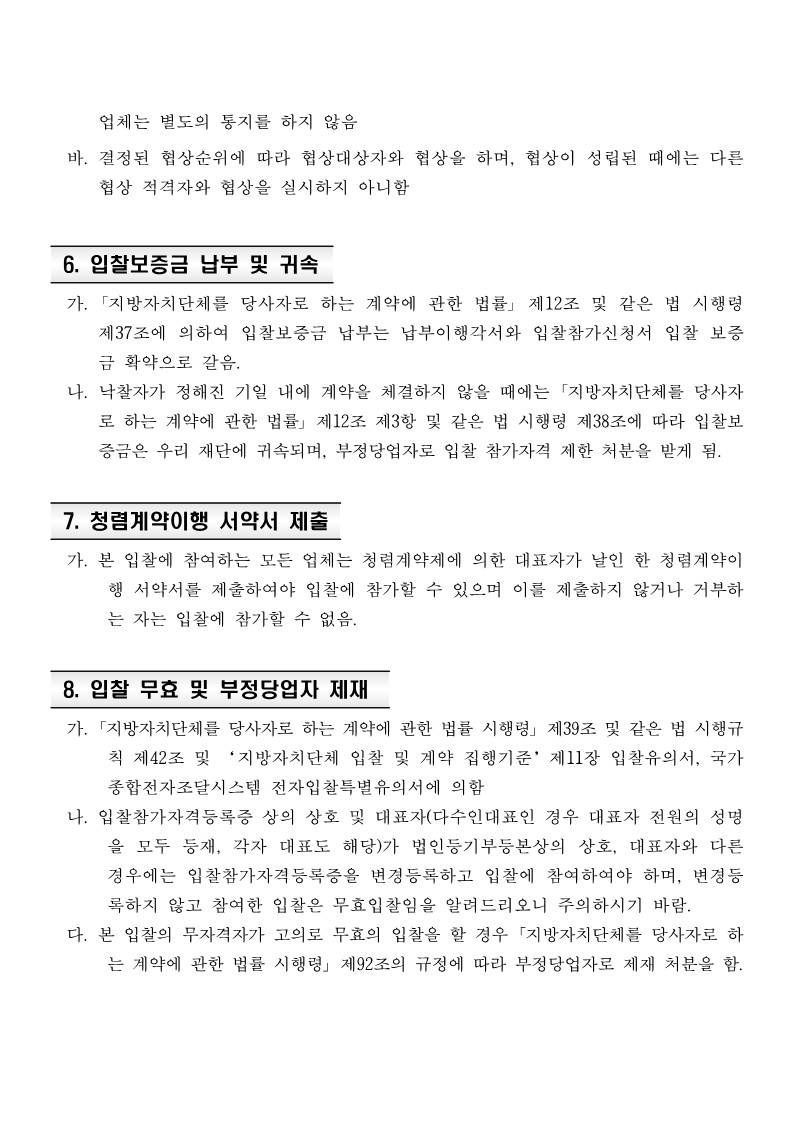 업체는 별도의 통지를 하지 않음

바. 결정된 협상순위에 따라 협상대상자와 협상을 하며, 협상이 성립된 때에는 다른 협상 적격자와 협상을 실시하지 아니함

6. 입찰보증금 납부 및 귀속

가. 「지방자치단체를 당사자로 하는 계약에 관한 법률」 제12조 및 같은 법 시행령 제37조에 의하여 입찰보증금 납부는 납부이행각서와 입찰참가신청서 입찰 보증금 확약으로 갈음.

나. 낙찰자가 정해진 기일 내에 계약을 체결하지 않을 때에는 「지방자치단체를 당사자로 하는 계약에 관한 법률」 제12조 제3항 및 같은 법 시행령 제38조에 따라 입찰보증금은 우리 재단에 귀속되며, 부정당업자로 입찰 참가자격 제한 처분을 받게 됨.

7. 청렴계약이행 서약서 제출

가. 본 입찰에 참여하는 모든 업체는 청렴계약제에 의한 대표자가 날인 한 청렴계약이행 서약서를 제출하여야 입찰에 참가할 수 있으며 이를 제출하지 않거나 거부하는 자는 입찰에 참가할 수 없음.

8. 입찰 무효 및 부정당업자 제재

가. 「지방자치단체를 당사자로 하는 계약에 관한 법률 시행령」 제39조 및 같은 법 시행규칙 제42조 및 ‘지방자치단체 입찰 및 계약 집행기준’ 제11장 입찰유의서, 국가종합전자조달시스템 전자입찰특별유의서에 의함

나. 입찰참가자격등록증 상의 상호 및 대표자(다수인대표인 경우 대표자 전원의 성명을 모두 등재, 각자 대표도 해당)가 법인등기부등본상의 상호, 대표자와 다른 경우에는 입찰참가자격등록증을 변경등록하고 입찰에 참여하여야 하며, 변경등록하지 않고 참여한 입찰은 무효입찰임을 알려드리오니 주의하시기 바람.

다. 본 입찰의 무자격자가 고의로 무효의 입찰을 할 경우 「지방자치단체를 당사자로 하는 계약에 관한 법률 시행령」 제92조의 규정에 따라 부정당업자로 제재 처분을 함.